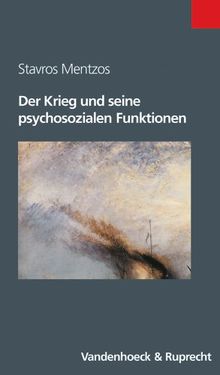 Stavros Mentzos

Der Krieg und seine psychosozialen Funktionen

Vandenhoeck & Ruprecht